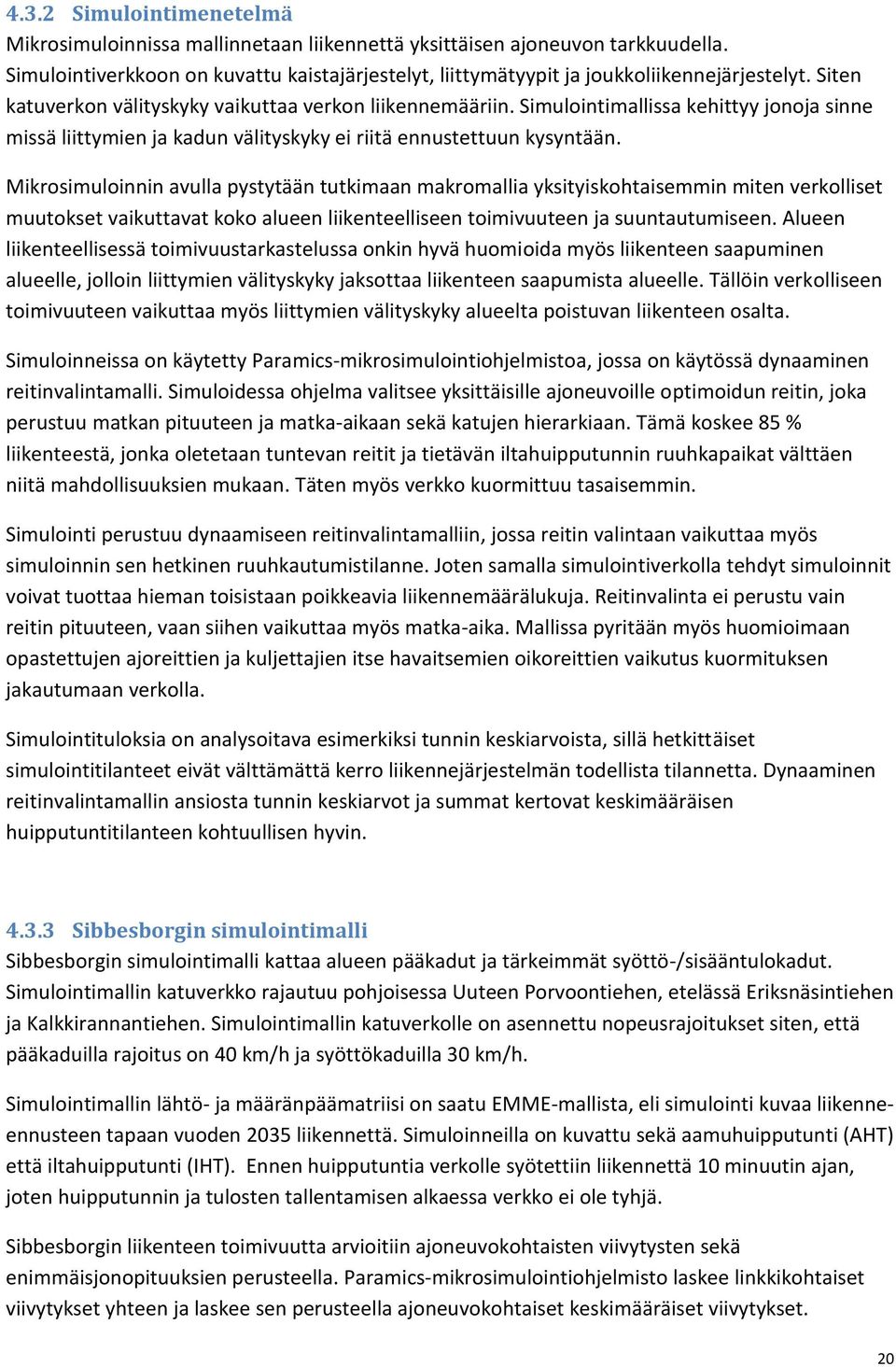 4.3.2 Simulointimenetelmä
Mikrosimuloinnissa mallinnetaan liikennettä yksittäisen ajoneuvon tarkkuudella. Simulointiverkkoon on kuvattu kaistajärjestelyt, liittymätyypit ja joukkoliikennejärjestelyt. Siten katuverkon välityskyky vaikuttaa verkon liikennemääriin. Simulointimallissa kehittyy jonoja sinne missä liittymien ja kadun välityskyky ei riitä ennustettuun kysyntään.

Mikrosimuloinnin avulla pystytään tutkimaan makromallia yksityiskohtaisemmin miten verkolliset muutokset vaikuttavat koko alueen liikenteelliseen toimivuuteen ja suuntautumiseen. Alueen liikenteellisessä toimivuustarkastelussa onkin hyvä huomioida myös liikenteen saapuminen alueelle, jolloin liittymien välityskyky jaksottaa liikenteen saapumista alueelle. Tällöin verkolliseen toimivuuteen vaikuttaa myös liittymien välityskyky alueelta poistuvan liikenteen osalta.

Simuloinneissa on käytetty Paramics-mikrosimulointiohjelmistoa, jossa on käytössä dynaaminen reitinvalintamalli. Simuloidessa ohjelma valitsee yksittäisille ajoneuvoille optimoidun reitin, joka perustuu matkan pituuteen ja matka-aikaan sekä katujen hierarkiaan. Tämä koskee 85 % liikenteestä, jonka oletetaan tuntevan reitit ja tietävän iltahuipputunnin ruuhkapaikat välttäen niitä mahdollisuuksien mukaan. Täten myös verkko kuormittuu tasaisemmin.

Simulointi perustuu dynaamiseen reitinvalintamalliin, jossa reitin valintaan vaikuttaa myös simuloinnin sen hetkinen ruuhkautumistilanne. Joten samalla simulointiverkolla tehdyt simuloinnit voivat tuottaa hieman toisistaan poikkeavia liikennemäärälukuja. Reitinvalinta ei perustu vain reitin pituuteen, vaan siihen vaikuttaa myös matka-aika. Mallissa pyritään myös huomioimaan opastettujen ajoreittien ja kuljettajien itse havaitsemien oikoreittien vaikutus kuormituksen jakautumaan verkolla.

Simulointituloksia on analysoitava esimerkiksi tunnin keskiarvoista, sillä hetkittäiset simulointitilanteet eivät välttämättä kerro liikennejärjestelmän todellista tilannetta. Dynaaminen reitinvalintamallin ansiosta tunnin keskiarvot ja summat kertovat keskimääräisen huipputuntitilanteen kohtuullisen hyvin.

4.3.3 Sibbesborgin simulointimalli
Sibbesborgin simulointimalli kattaa alueen pääkadut ja tärkeimmät syöttö-/sisääntulokadut. Simulointimallin katuverkko rajautuu pohjoisessa Uuteen Porvoontiehen, etelässä Eriksnäsintiehen ja Kalkkirannantiehen. Simulointimallin katuverkolle on asennettu nopeusrajoitukset siten, että pääkaduilla rajoitus on 40 km/h ja syöttökaduilla 30 km/h.

Simulointimallin lähtö- ja määränpäämatriisi on saatu EMME-mallista, eli simulointi kuvaa liikenne-ennusteen tapaan vuoden 2035 liikennettä. Simuloinneilla on kuvattu sekä aamuhuipputunti (AHT) että iltahuipputunti (IHT). Ennen huipputuntia verkolle syötettiin liikennettä 10 minuutin ajan, joten huipputunnin ja tulosten tallentamisen alkaessa verkko ei ole tyhjä.

Sibbesborgin liikenteen toimivuutta arvioitiin ajoneuvokohtaisten viivytysten sekä enimmäisjonopituuksien perusteella. Paramics-mikrosimulointiohjelmisto laskee linkkikohtaiset viivytykset yhteen ja laskee sen perusteella ajoneuvokohtaiset keskimääräiset viivytykset.

20